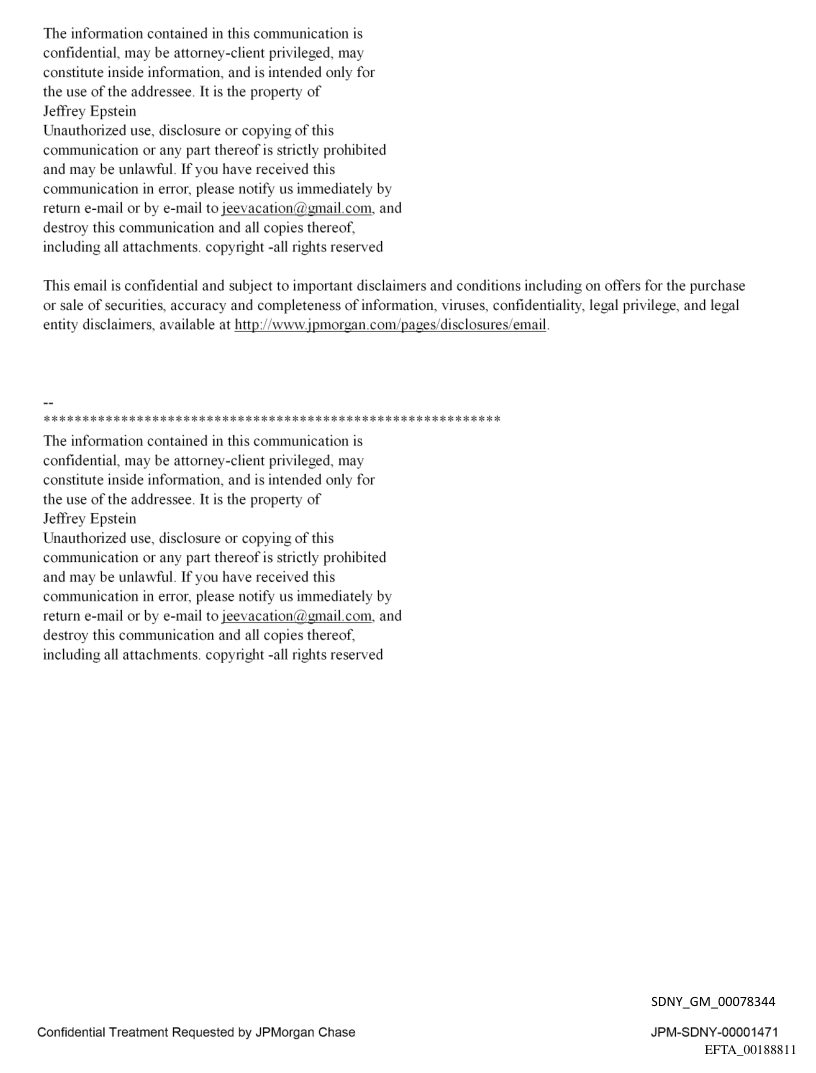 The information contained in this communication is confidential, may be attorney-client privileged, may constitute inside information, and is intended only for the use of the addressee. It is the property of
Jeffrey Epstein
Unauthorized use, disclosure or copying of this communication or any part thereof is strictly prohibited and may be unlawful. If you have received this communication in error, please notify us immediately by return e-mail or by e-mail to jeevacation@gmail.com, and destroy this communication and all copies thereof, including all attachments. copyright -all rights reserved

This email is confidential and subject to important disclaimers and conditions including on offers for the purchase or sale of securities, accuracy and completeness of information, viruses, confidentiality, legal privilege, and legal entity disclaimers, available at http://www.jpmorgan.com/pages/disclosures/email.

--
************************************************************
The information contained in this communication is confidential, may be attorney-client privileged, may constitute inside information, and is intended only for the use of the addressee. It is the property of
Jeffrey Epstein
Unauthorized use, disclosure or copying of this communication or any part thereof is strictly prohibited and may be unlawful. If you have received this communication in error, please notify us immediately by return e-mail or by e-mail to jeevacation@gmail.com, and destroy this communication and all copies thereof, including all attachments. copyright -all rights reserved

SDNY_GM_00078344

Confidential Treatment Requested by JPMorgan Chase

JPM-SDNY-00001471
EFTA_00188811